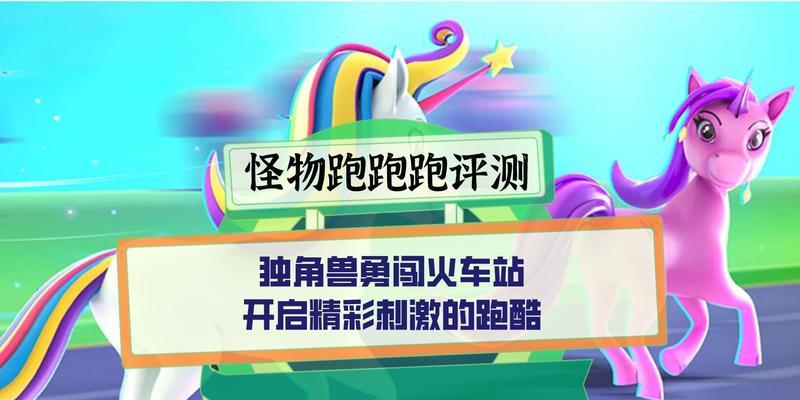 怪物跑跑跑评测

独角兽勇闯火车站
开启精彩刺激的跑酷